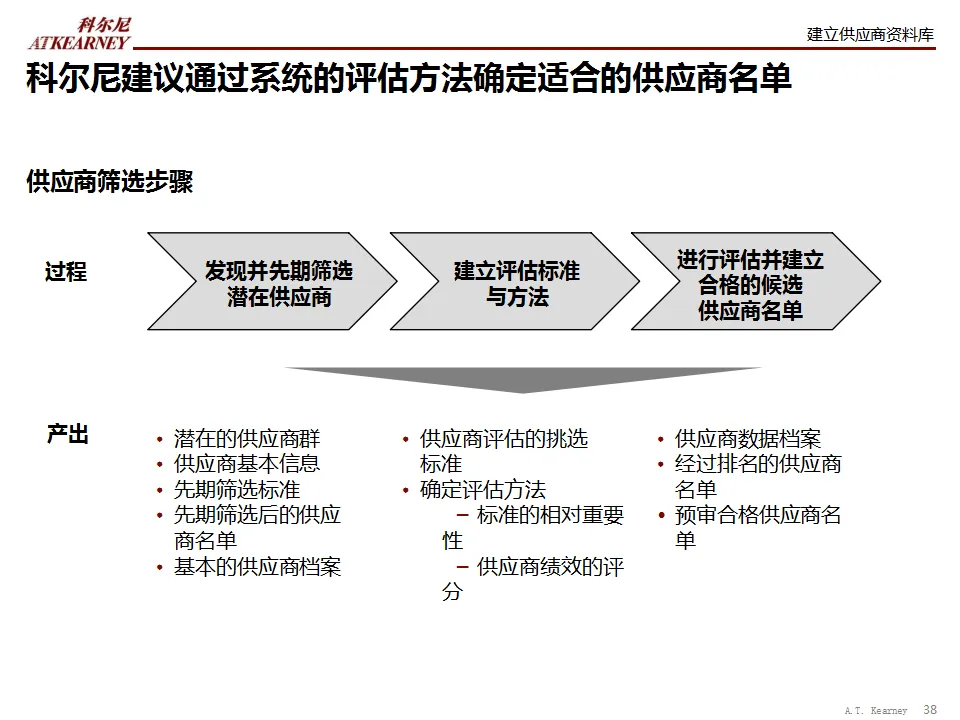 科尔尼
ATKEARNEY

建立供应商资料库

科尔尼建议通过系统的评估方法确定适合的供应商名单

供应商筛选步骤

过程

发现并先期筛选潜在供应商

建立评估标准与方法

进行评估并建立合格的候选供应商名单

产出

• 潜在的供应商群
• 供应商基本信息
• 先期筛选标准
• 先期筛选后的供应商名单
• 基本的供应商档案

• 供应商评估的挑选标准
• 确定评估方法
– 标准的相对重要性
– 供应商绩效的评分

• 供应商数据档案
• 经过排名的供应商名单
• 预审合格供应商名单

A.T. Kearney 38